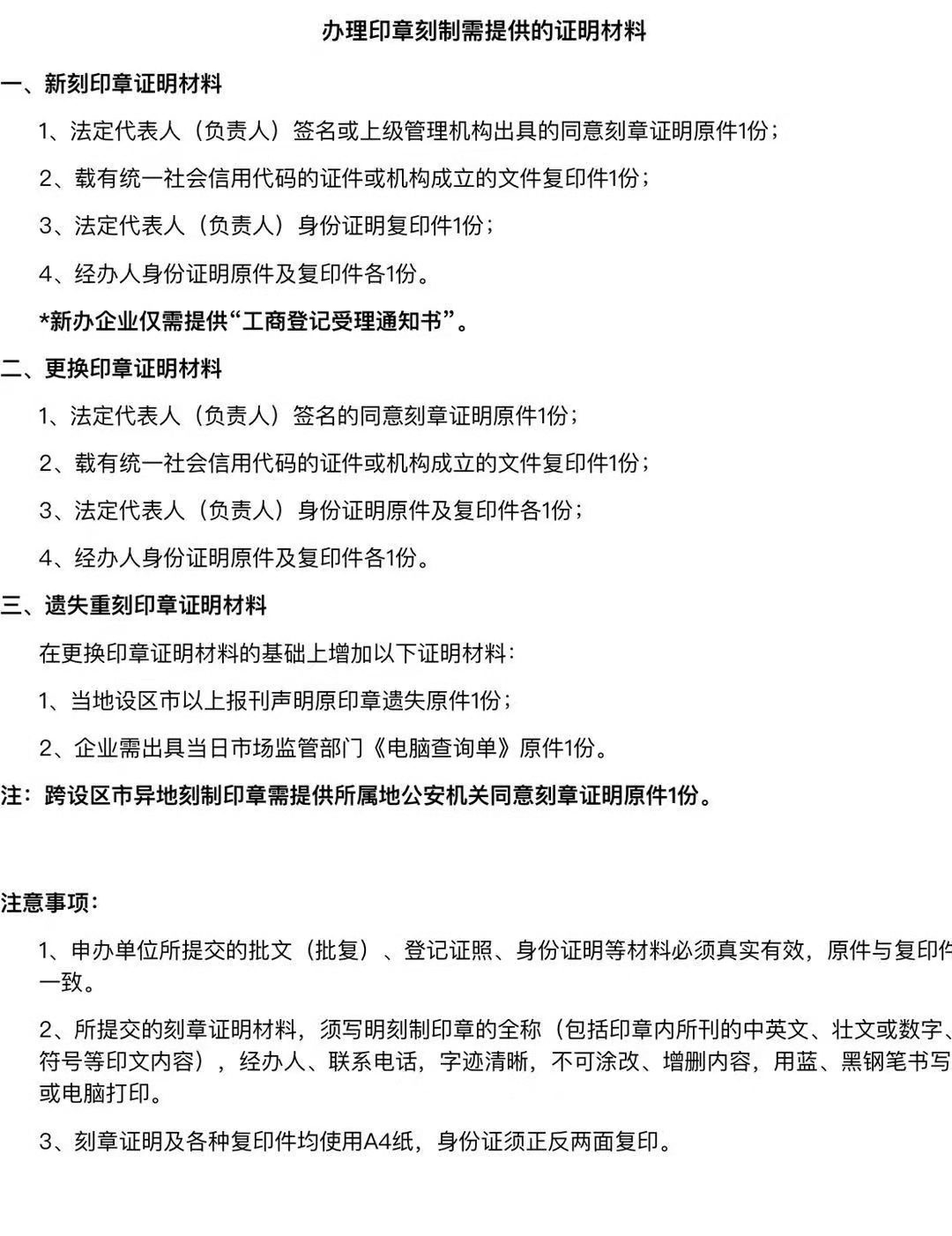 办理印章刻制需提供的证明材料

一、新刻印章证明材料

1、法定代表人（负责人）签名或上级管理机构出具的同意刻章证明原件1份；

2、载有统一社会信用代码的证件或机构成立的文件复印件1份；

3、法定代表人（负责人）身份证明复印件1份；

4、经办人身份证明原件及复印件各1份。

*新办企业仅需提供“工商登记受理通知书”。

二、更换印章证明材料

1、法定代表人（负责人）签名的同意刻章证明原件1份；

2、载有统一社会信用代码的证件或机构成立的文件复印件1份；

3、法定代表人（负责人）身份证明原件及复印件各1份；

4、经办人身份证明原件及复印件各1份。

三、遗失重刻印章证明材料

在更换印章证明材料的基础上增加以下证明材料：

1、当地设区市以上报刊声明原印章遗失原件1份；

2、企业需出具当日市场监管部门《电脑查询单》原件1份。

注：跨设区市异地刻制印章需提供所属地公安机关同意刻章证明原件1份。

注意事项：

1、申办单位所提交的批文（批复）、登记证照、身份证明等材料必须真实有效，原件与复印件一致。

2、所提交的刻章证明材料，须写明刻制印章的全称（包括印章内所刊的中英文、壮文或数字、符号等印文内容），经办人、联系电话，字迹清晰，不可涂改、增删内容，用蓝、黑钢笔书写或电脑打印。

3、刻章证明及各种复印件均使用A4纸，身份证须正反两面复印。